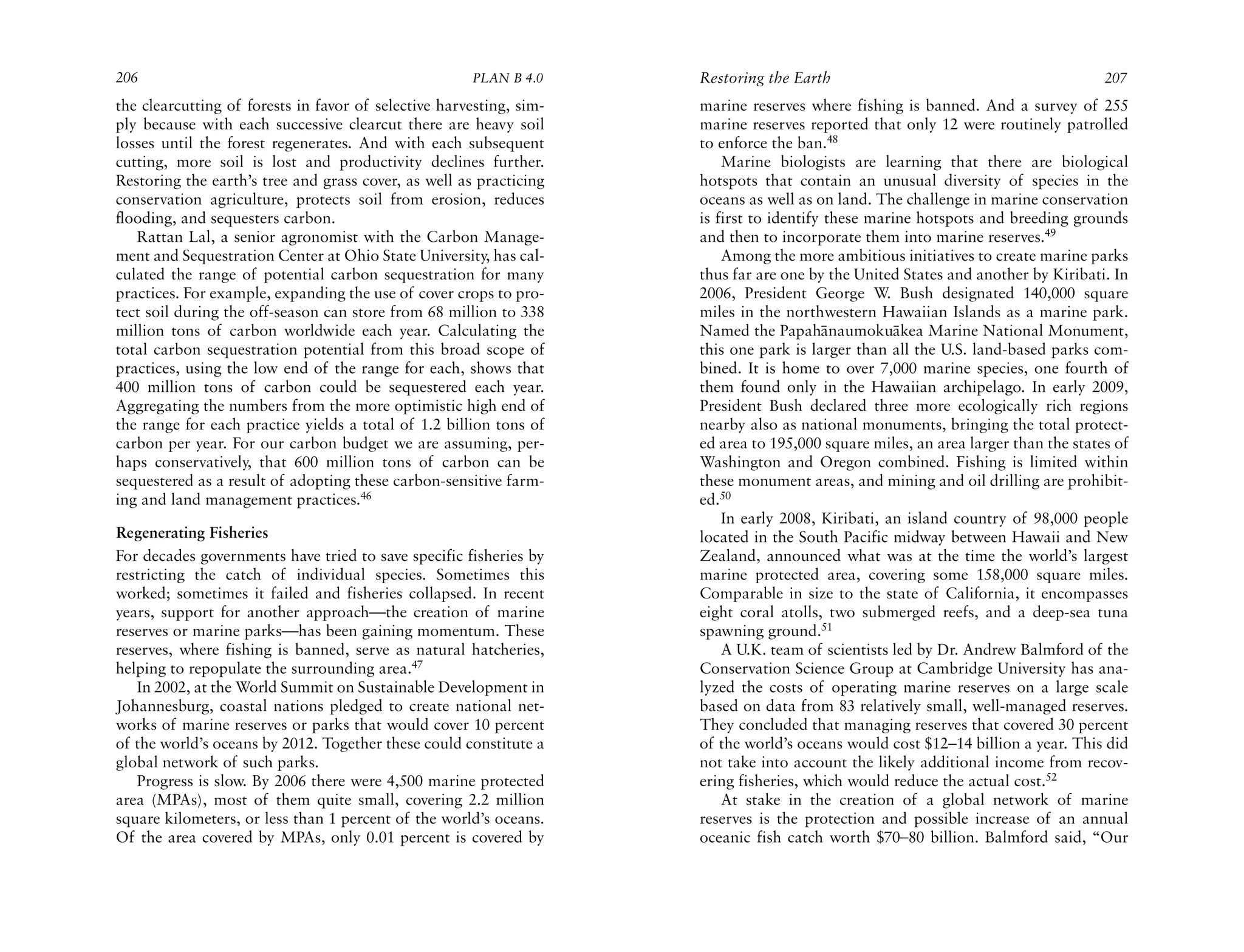 206 PLAN B 4.0

the clearcutting of forests in favor of selective harvesting, simply because with each successive clearcut there are heavy soil losses until the forest regenerates. And with each subsequent cutting, more soil is lost and productivity declines further. Restoring the earth's tree and grass cover, as well as practicing conservation agriculture, protects soil from erosion, reduces flooding, and sequesters carbon.

Rattan Lal, a senior agronomist with the Carbon Management and Sequestration Center at Ohio State University, has calculated the range of potential carbon sequestration for many practices. For example, expanding the use of cover crops to protect soil during the off-season can store from 68 million to 338 million tons of carbon worldwide each year. Calculating the total carbon sequestration potential from this broad scope of practices, using the low end of the range for each, shows that 400 million tons of carbon could be sequestered each year. Aggregating the numbers from the more optimistic high end of the range for each practice yields a total of 1.2 billion tons of carbon per year. For our carbon budget we are assuming, perhaps conservatively, that 600 million tons of carbon can be sequestered as a result of adopting these carbon-sensitive farming and land management practices.$^{46}$

Regenerating Fisheries

For decades governments have tried to save specific fisheries by restricting the catch of individual species. Sometimes this worked; sometimes it failed and fisheries collapsed. In recent years, support for another approach—the creation of marine reserves or marine parks—has been gaining momentum. These reserves, where fishing is banned, serve as natural hatcheries, helping to repopulate the surrounding area.$^{47}$

In 2002, at the World Summit on Sustainable Development in Johannesburg, coastal nations pledged to create national networks of marine reserves or parks that would cover 10 percent of the world's oceans by 2012. Together these could constitute a global network of such parks.

Progress is slow. By 2006 there were 4,500 marine protected area (MPAs), most of them quite small, covering 2.2 million square kilometers, or less than 1 percent of the world's oceans. Of the area covered by MPAs, only 0.01 percent is covered by

Restoring the Earth 207

marine reserves where fishing is banned. And a survey of 255 marine reserves reported that only 12 were routinely patrolled to enforce the ban.$^{48}$

Marine biologists are learning that there are biological hotspots that contain an unusual diversity of species in the oceans as well as on land. The challenge in marine conservation is first to identify these marine hotspots and breeding grounds and then to incorporate them into marine reserves.$^{49}$

Among the more ambitious initiatives to create marine parks thus far are one by the United States and another by Kiribati. In 2006, President George W. Bush designated 140,000 square miles in the northwestern Hawaiian Islands as a marine park. Named the Papahānaumokuākea Marine National Monument, this one park is larger than all the U.S. land-based parks combined. It is home to over 7,000 marine species, one fourth of them found only in the Hawaiian archipelago. In early 2009, President Bush declared three more ecologically rich regions nearby also as national monuments, bringing the total protected area to 195,000 square miles, an area larger than the states of Washington and Oregon combined. Fishing is limited within these monument areas, and mining and oil drilling are prohibited.$^{50}$

In early 2008, Kiribati, an island country of 98,000 people located in the South Pacific midway between Hawaii and New Zealand, announced what was at the time the world's largest marine protected area, covering some 158,000 square miles. Comparable in size to the state of California, it encompasses eight coral atolls, two submerged reefs, and a deep-sea tuna spawning ground.$^{51}$

A U.K. team of scientists led by Dr. Andrew Balmford of the Conservation Science Group at Cambridge University has analyzed the costs of operating marine reserves on a large scale based on data from 83 relatively small, well-managed reserves. They concluded that managing reserves that covered 30 percent of the world's oceans would cost \$12–14 billion a year. This did not take into account the likely additional income from recovering fisheries, which would reduce the actual cost.$^{52}$

At stake in the creation of a global network of marine reserves is the protection and possible increase of an annual oceanic fish catch worth \$70–80 billion. Balmford said, "Our